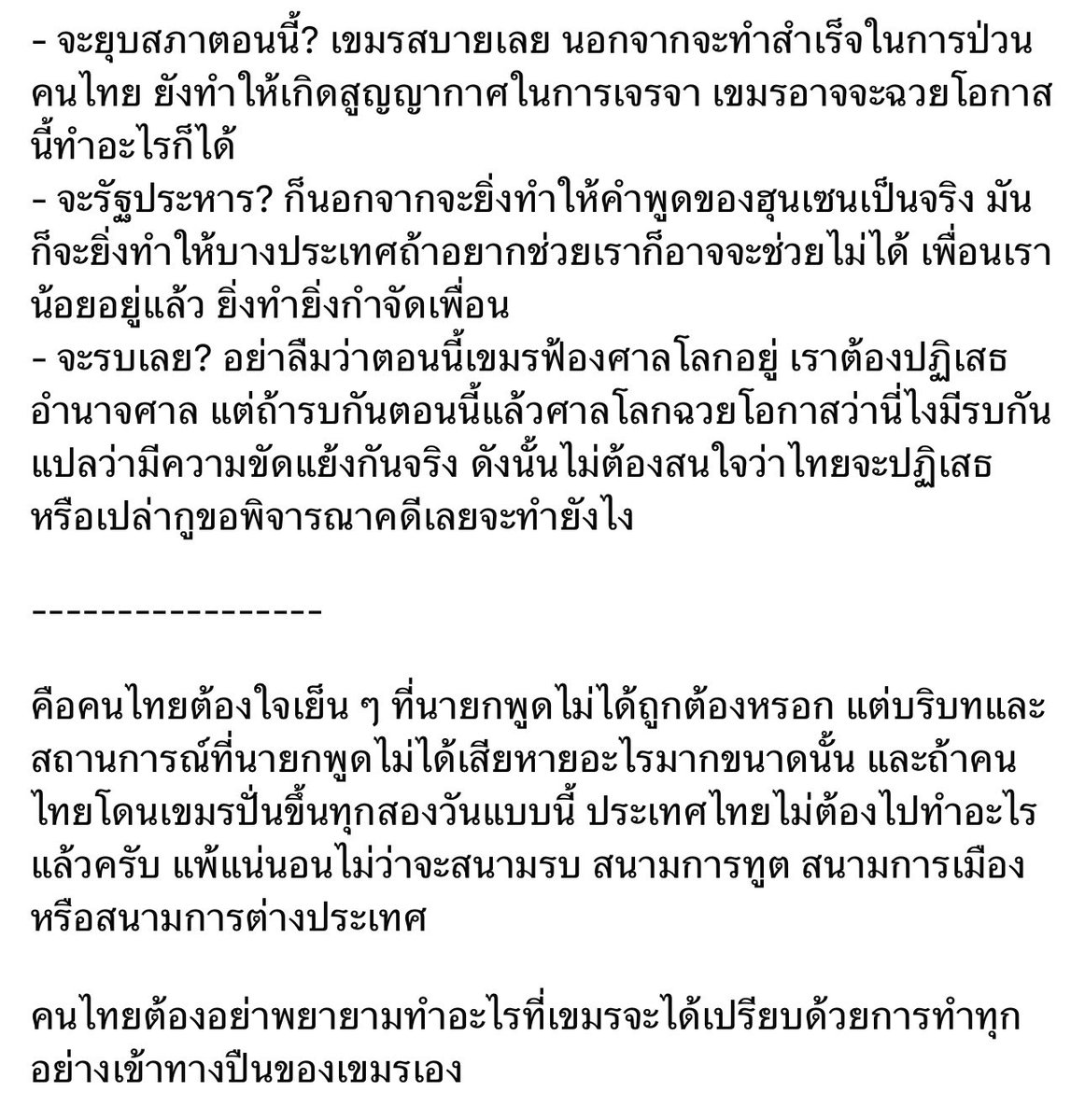 - จะยุบสภาตอนนี้? เขมรสบายเลย นอกจากจะทำสำเร็จในการป่วนคนไทย ยังทำให้เกิดสูญญากาศในการเจรจา เขมรอาจจะฉวยโอกาสนี้ทำอะไรก็ได้
- จะรัฐประหาร? ก็นอกจากจะยิ่งทำให้คำพูดของฮุนเซนเป็นจริง มันก็จะยิ่งทำให้บางประเทศถ้าอยากช่วยเราก็อาจจะช่วยไม่ได้ เพื่อนเราน้อยอยู่แล้ว ยิ่งทำยิ่งกำจัดเพื่อน
- จะรบเลย? อย่าลืมว่าตอนนี้เขมรฟ้องศาลโลกอยู่ เราต้องปฏิเสธอำนาจศาล แต่ถ้ารบกันตอนนี้แล้วศาลโลกฉวยโอกาสว่านี่ไงมีรบกัน แปลว่ามีความขัดแย้งกันจริง ดังนั้นไม่ต้องสนใจว่าไทยจะปฏิเสธหรือเปล่ากูขอพิจารณาคดีเลยจะทำยังไง

----------------

คือคนไทยต้องใจเย็น ๆ ที่นายกพูดไม่ได้ถูกต้องหรอก แต่บริบทและสถานการณ์ที่นายกพูดไม่ได้เสียหายอะไรมากขนาดนั้น และถ้าคนไทยโดนเขมรปั่นขึ้นทุกสองวันแบบนี้ ประเทศไทยไม่ต้องไปทำอะไรแล้วครับ แพ้แน่นอนไม่ว่าจะสนามรบ สนามการทูต สนามการเมือง หรือสนามการต่างประเทศ

คนไทยต้องอย่าพยายามทำอะไรที่เขมรจะได้เปรียบด้วยการทำทุกอย่างเข้าทางปืนของเขมรเอง